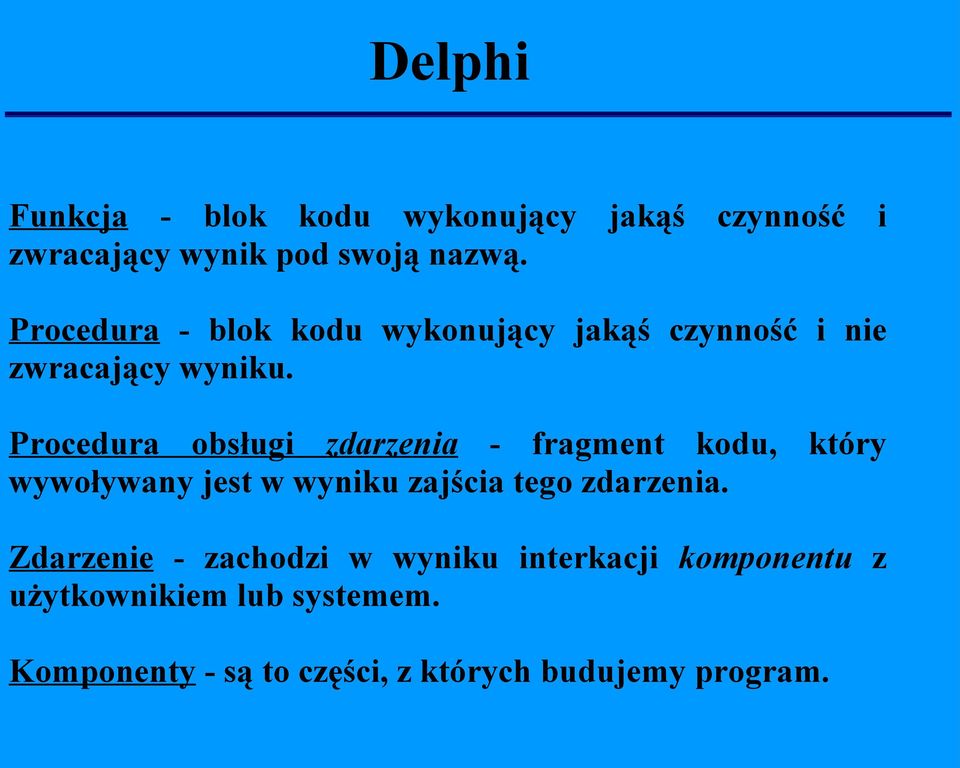 Delphi

Funkcja - blok kodu wykonujący jakąś czynność i zwracający wynik pod swoją nazwą.

Procedura - blok kodu wykonujący jakąś czynność i nie zwracający wyniku.

Procedura obsługi zdarzenia - fragment kodu, który wywoływany jest w wyniku zajścia tego zdarzenia.

Zdarzenie - zachodzi w wyniku interkacji komponentu z użytkownikiem lub systemem.

Komponenty - są to części, z których budujemy program.